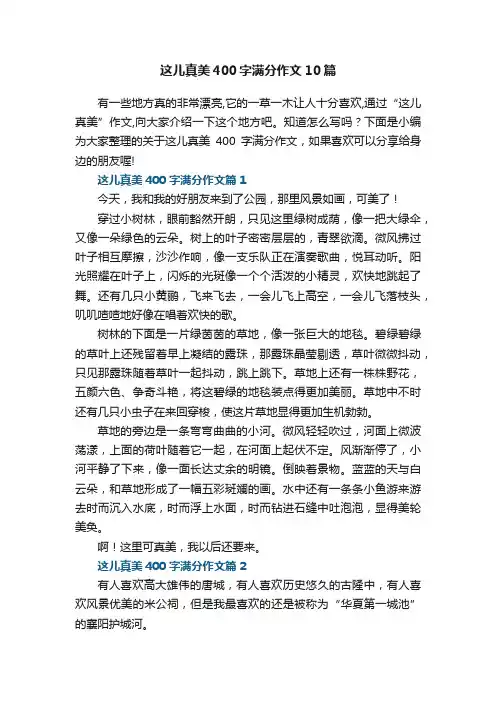 这儿真美400字满分作文10篇

有一些地方真的非常漂亮,它的一草一木让人十分喜欢,通过“这儿真美”作文,向大家介绍一下这个地方吧。知道怎么写吗？下面是小编为大家整理的关于这儿真美 400 字满分作文，如果喜欢可以分享给身边的朋友喔!

这儿真美400字满分作文篇1

今天，我和我的好朋友来到了公园，那里风景如画，可美了！

穿过小树林，眼前豁然开朗，只见这里绿树成荫，像一把大绿伞，又像一朵绿色的云朵。树上的叶子密密层层的，青翠欲滴。微风拂过叶子相互摩擦，沙沙作响，像一支乐队正在演奏歌曲，悦耳动听。阳光照耀在叶子上，闪烁的光斑像一个个活泼的小精灵，欢快地跳起了舞。还有几只小黄鹂，飞来飞去，一会儿飞上高空，一会儿飞落枝头，叽叽喳喳地好像在唱着欢快的歌。

树林的下面是一片绿茵茵的草地，像一张巨大的地毯。碧绿碧绿的草叶上还残留着早上凝结的露珠，那露珠晶莹剔透，草叶微微抖动，只见那露珠随着草叶一起抖动，跳上跳下。草地上还有一株株野花，五颜六色、争奇斗艳，将这碧绿的地毯装点得更加美丽。草地中不时还有几只小虫子在来回穿梭，使这片草地显得更加生机勃勃。

草地的旁边是一条弯弯曲曲的小河。微风轻轻吹过，河面上微波荡漾，上面的荷叶随着它一起，在河面上起伏不定。风渐渐停了，小河平静了下来，像一面长达丈余的明镜。倒映着景物。蓝蓝的天与白云朵，和草地形成了一幅五彩斑斓的画。水中还有一条条小鱼游来游去时而沉入水底，时而浮上水面，时而钻进石缝中吐泡泡，显得美轮美奂。

啊！这里可真美，我以后还要来。

这儿真美400字满分作文篇2

有人喜欢高大雄伟的唐城，有人喜欢历史悠久的古隆中，有人喜欢风景优美的米公祠，但是我最喜欢的还是被称为“华夏第一城池”的襄阳护城河。